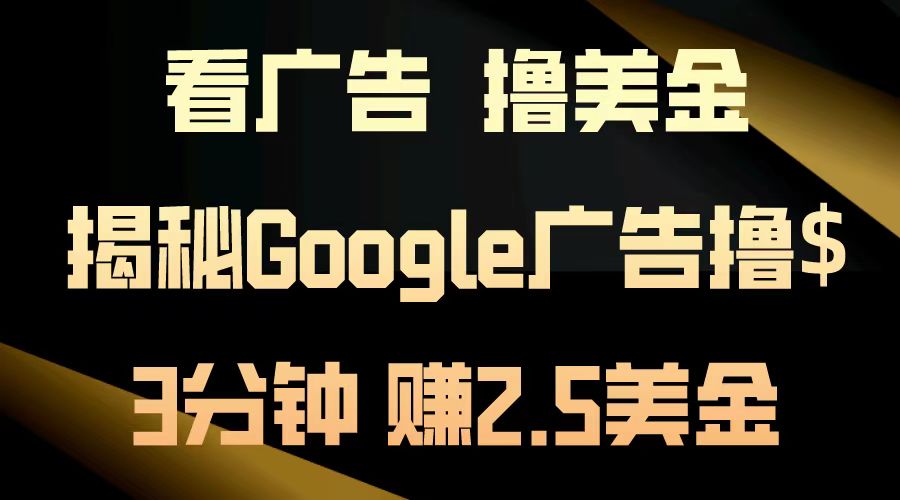 看广告 撸美金

揭秘Google广告撸$

3分钟 赚2.5美金